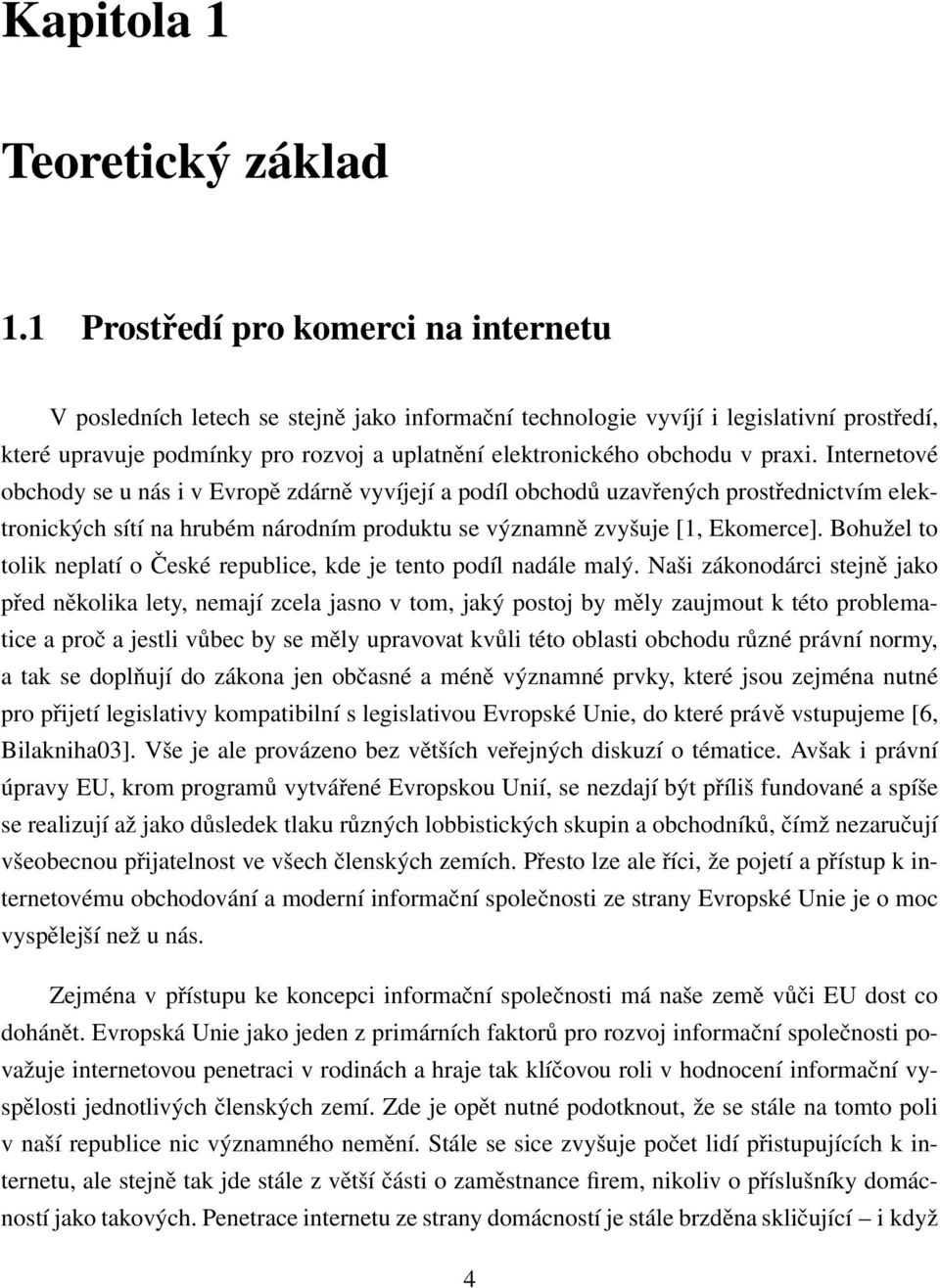 Kapitola 1

Teoretický základ

1.1 Prostředí pro komerci na internetu

V posledních letech se stejně jako informační technologie vyvíjí i legislativní prostředí, které upravuje podmínky pro rozvoj a uplatnění elektronického obchodu v praxi. Internetové obchody se u nás i v Evropě zdárně vyvíjejí a podíl obchodů uzavřených prostřednictvím elektronických sítí na hrubém národním produktu se významně zvyšuje [1, Ekomerce]. Bohužel to tolik neplatí o České republice, kde je tento podíl nadále malý. Naši zákonodárci stejně jako před několika lety, nemají zcela jasno v tom, jaký postoj by měly zaujmout k této problematice a proč a jestli vůbec by se měly upravovat kvůli této oblasti obchodu různé právní normy, a tak se doplňují do zákona jen občasné a méně významné prvky, které jsou zejména nutné pro přijetí legislativy kompatibilní s legislativou Evropské Unie, do které právě vstupujeme [6, Bilakniha03]. Vše je ale provázeno bez větších veřejných diskuzí o tématice. Avšak i právní úpravy EU, krom programů vytvářené Evropskou Unií, se nezdají být příliš fundované a spíše se realizují až jako důsledek tlaku různých lobbistických skupin a obchodníků, čímž nezaručují všeobecnou přijatelnost ve všech členských zemích. Přesto lze ale říci, že pojetí a přístup k internetovému obchodování a moderní informační společnosti ze strany Evropské Unie je o moc vyspělejší než u nás.

Zejména v přístupu ke koncepci informační společnosti má naše země vůči EU dost co dohánět. Evropská Unie jako jeden z primárních faktorů pro rozvoj informační společnosti považuje internetovou penetraci v rodinách a hraje tak klíčovou roli v hodnocení informační vyspělosti jednotlivých členských zemí. Zde je opět nutné podotknout, že se stále na tomto poli v naší republice nic významného nemění. Stále se sice zvyšuje počet lidí přistupujících k internetu, ale stejně tak jde stále z větší části o zaměstnance firem, nikoliv o příslušníky domácností jako takových. Penetrace internetu ze strany domácností je stále brzděna skličující – i když

4